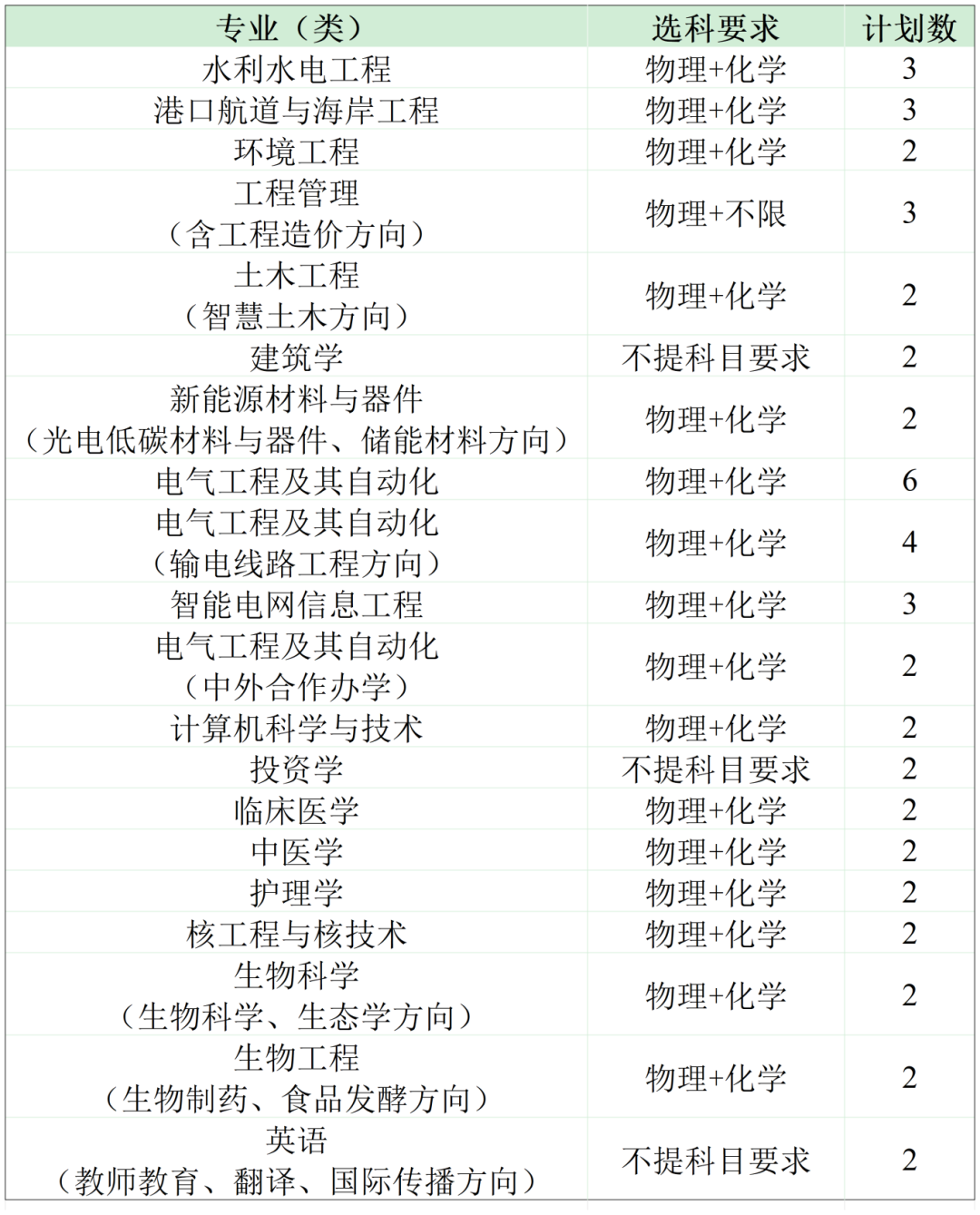 | 专业（类） | 选科要求 | 计划数 |
|---|---|---|
| 水利水电工程 | 物理+化学 | 3 |
| 港口航道与海岸工程 | 物理+化学 | 3 |
| 环境工程 | 物理+化学 | 2 |
| 工程管理（含工程造价方向） | 物理+不限 | 3 |
| 土木工程（智慧土木方向） | 物理+化学 | 2 |
| 建筑学 | 不提科目要求 | 2 |
| 新能源材料与器件（光电低碳材料与器件、储能材料方向） | 物理+化学 | 2 |
| 电气工程及其自动化 | 物理+化学 | 6 |
| 电气工程及其自动化（输电线路工程方向） | 物理+化学 | 4 |
| 智能电网信息工程 | 物理+化学 | 3 |
| 电气工程及其自动化（中外合作办学） | 物理+化学 | 2 |
| 计算机科学与技术 | 物理+化学 | 2 |
| 投资学 | 不提科目要求 | 2 |
| 临床医学 | 物理+化学 | 2 |
| 中医学 | 物理+化学 | 2 |
| 护理学 | 物理+化学 | 2 |
| 核工程与核技术 | 物理+化学 | 2 |
| 生物科学（生物科学、生态学方向） | 物理+化学 | 2 |
| 生物工程（生物制药、食品发酵方向） | 物理+化学 | 2 |
| 英语（教师教育、翻译、国际传播方向） | 不提科目要求 | 2 |